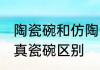 陶瓷碗和仿陶
真瓷碗区别